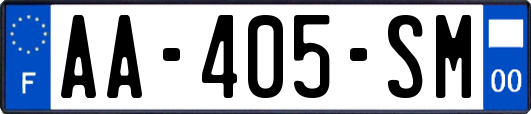 F

AA-405-SM

00